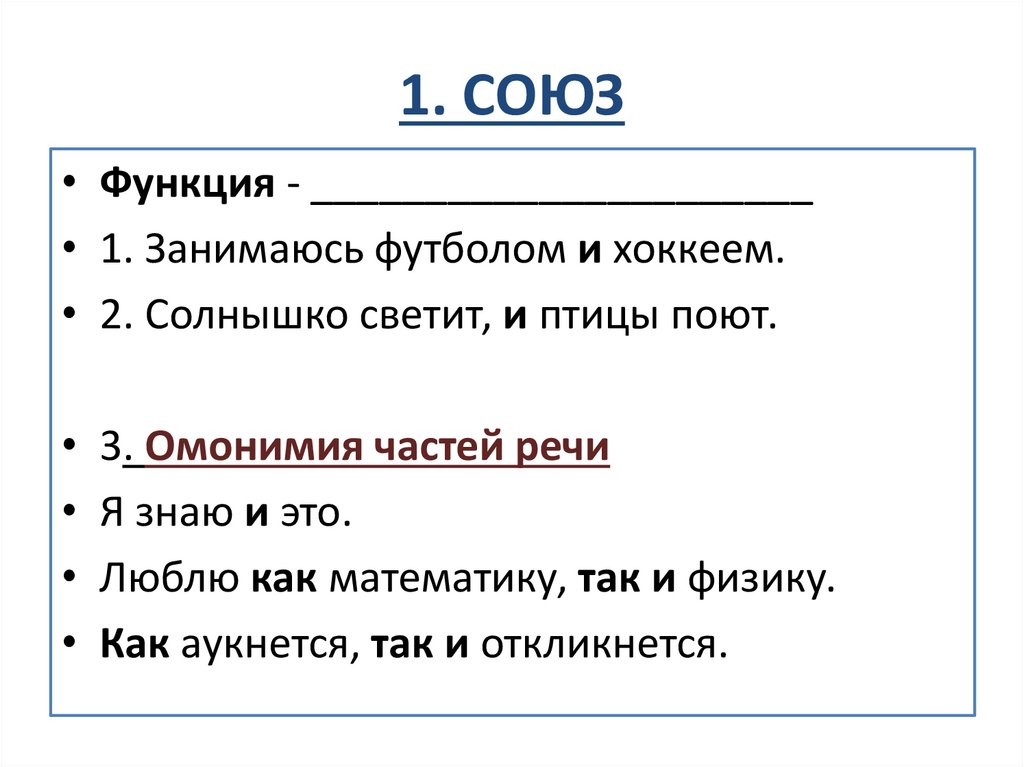 1. СОЮЗ

• Функция - ____

• 1. Занимаюсь футболом и хоккеем.

• 2. Солнышко светит, и птицы поют.

• 3. Омонимия частей речи

• Я знаю и это.

• Люблю как математику, так и физику.

• Как аукнется, так и откликнется.